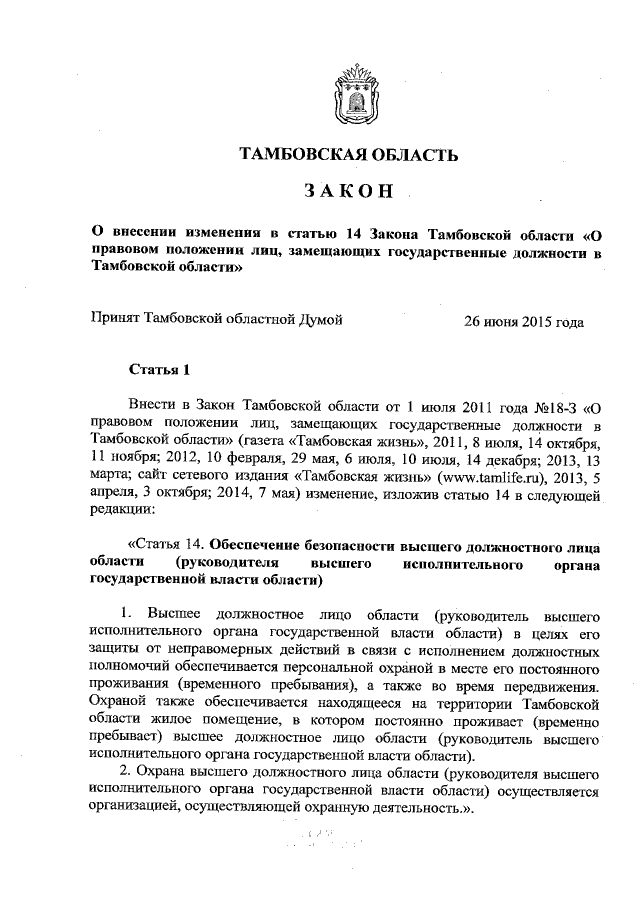 ТАМБОВСКАЯ ОБЛАСТЬ

ЗАКОН

О внесении изменения в статью 14 Закона Тамбовской области «О правовом положении лиц, замещающих государственные должности в Тамбовской области»

Принят Тамбовской областной Думой 26 июня 2015 года

Статья 1

Внести в Закон Тамбовской области от 1 июля 2011 года №18-З «О правовом положении лиц, замещающих государственные должности в Тамбовской области» (газета «Тамбовская жизнь», 2011, 8 июля, 14 октября, 11 ноября; 2012, 10 февраля, 29 мая, 6 июля, 10 июля, 14 декабря; 2013, 13 марта; сайт сетевого издания «Тамбовская жизнь» (www.tamlife.ru), 2013, 5 апреля, 3 октября; 2014, 7 мая) изменение, изложив статью 14 в следующей редакции:

«Статья 14. Обеспечение безопасности высшего должностного лица области (руководителя высшего исполнительного органа государственной власти области)

1. Высшее должностное лицо области (руководитель высшего исполнительного органа государственной власти области) в целях его защиты от неправомерных действий в связи с исполнением должностных полномочий обеспечивается персональной охраной в месте его постоянного проживания (временного пребывания), а также во время передвижения. Охраной также обеспечивается находящееся на территории Тамбовской области жилое помещение, в котором постоянно проживает (временно пребывает) высшее должностное лицо области (руководитель высшего исполнительного органа государственной власти области).

2. Охрана высшего должностного лица области (руководителя высшего исполнительного органа государственной власти области) осуществляется организацией, осуществляющей охранную деятельность.».